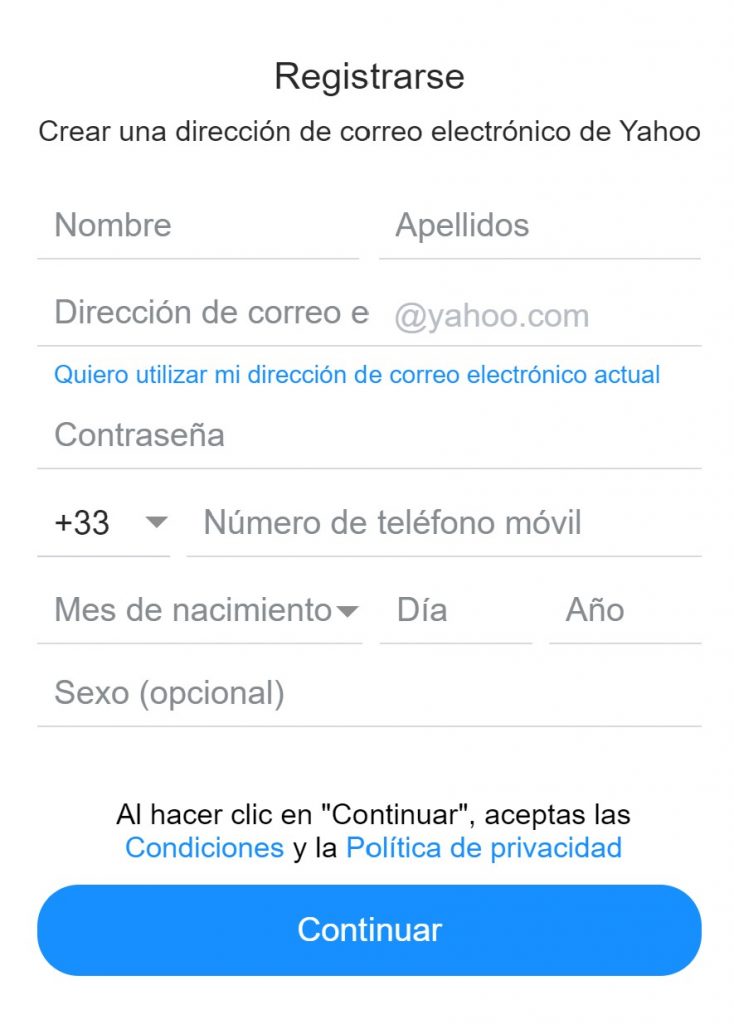 Registrarse

Crear una dirección de correo electrónico de Yahoo

Nombre

Apellidos

Dirección de correo e

@yahoo.com

Quiero utilizar mi dirección de correo electrónico actual

Contraseña

+33

Número de teléfono móvil

Mes de nacimiento

Día

Año

Sexo (opcional)

Al hacer clic en "Continuar", aceptas las Condiciones y la Política de privacidad

Continuar